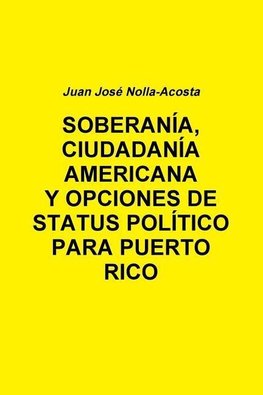 Juan José Nolla-Acosta

SOBERANÍA, CIUDADANÍA AMERICANA Y OPCIONES DE STATUS POLÍTICO PARA PUERTO RICO